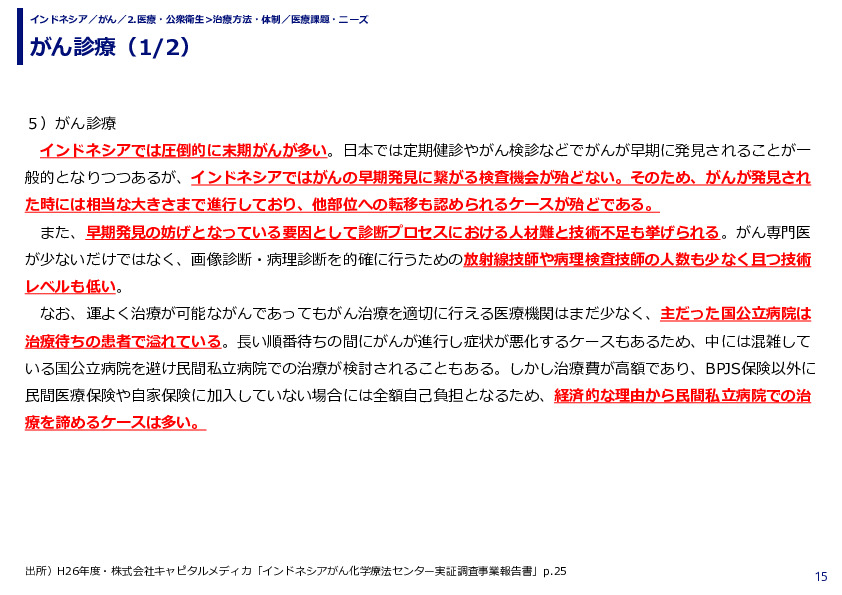 インドネシア／がん／2.医療・公衆衛生>治療方法・体制／医療課題・ニーズ
がん診療（1/2）

５）がん診療

インドネシアでは圧倒的に末期がんが多い。日本では定期健診やがん検診などでがんが早期に発見されることが一般的となりつつあるが、インドネシアではがんの早期発見に繋がる検査機会が殆どない。そのため、がんが発見された時には相当な大きさまで進行しており、他部位への転移も認められるケースが殆どである。

また、早期発見の妨げとなっている要因として診断プロセスにおける人材難と技術不足も挙げられる。がん専門医が少ないだけではなく、画像診断・病理診断を的確に行うための放射線技師や病理検査技師の人数も少なく且つ技術レベルも低い。

なお、運よく治療が可能ながんであってもがん治療を適切に行える医療機関はまだ少なく、主だった国公立病院は治療待ちの患者で溢れている。長い順番待ちの間にがんが進行し症状が悪化するケースもあるため、中には混雑している国公立病院を避け民間私立病院での治療が検討されることもある。しかし治療費が高額であり、BPJS保険以外に民間医療保険や自家保険に加入していない場合には全額自己負担となるため、経済的な理由から民間私立病院での治療を諦めるケースは多い。

出所）H26年度・株式会社キャピタルメディカ「インドネシアがん化学療法センター実証調査事業報告書」p.25

15